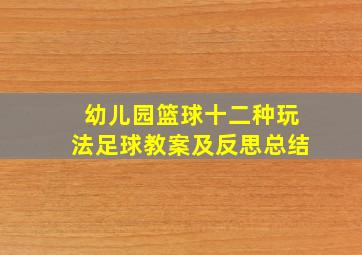 幼儿园篮球十二种玩法足球教案及反思总结